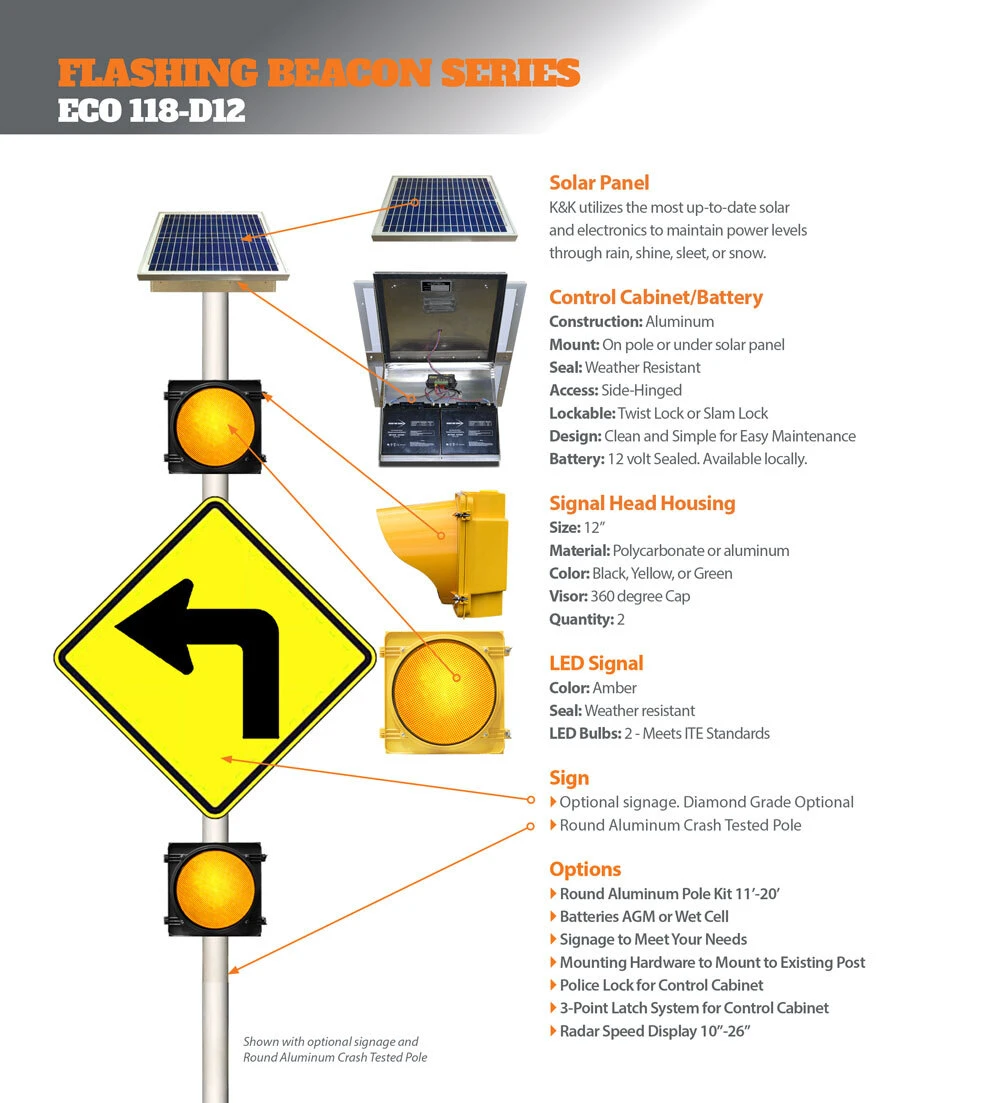 FLASHING BEACON SERIES
ECO 118-D12

Solar Panel
K&K utilizes the most up-to-date solar and electronics to maintain power levels through rain, shine, sleet, or snow.

Control Cabinet/Battery
Construction: Aluminum
Mount: On pole or under solar panel
Seal: Weather Resistant
Access: Side-Hinged
Lockable: Twist Lock or Slam Lock
Design: Clean and Simple for Easy Maintenance
Battery: 12 volt Sealed. Available locally.

Signal Head Housing
Size: 12"
Material: Polycarbonate or aluminum
Color: Black, Yellow, or Green
Visor: 360 degree Cap
Quantity: 2

LED Signal
Color: Amber
Seal: Weather resistant
LED Bulbs: 2 - Meets ITE Standards

Sign
▸ Optional signage. Diamond Grade Optional
▸ Round Aluminum Crash Tested Pole

Options
▸ Round Aluminum Pole Kit 11'-20'
▸ Batteries AGM or Wet Cell
▸ Signage to Meet Your Needs
▸ Mounting Hardware to Mount to Existing Post
▸ Police Lock for Control Cabinet
▸ 3-Point Latch System for Control Cabinet
▸ Radar Speed Display 10"-26"

Shown with optional signage and Round Aluminum Crash Tested Pole